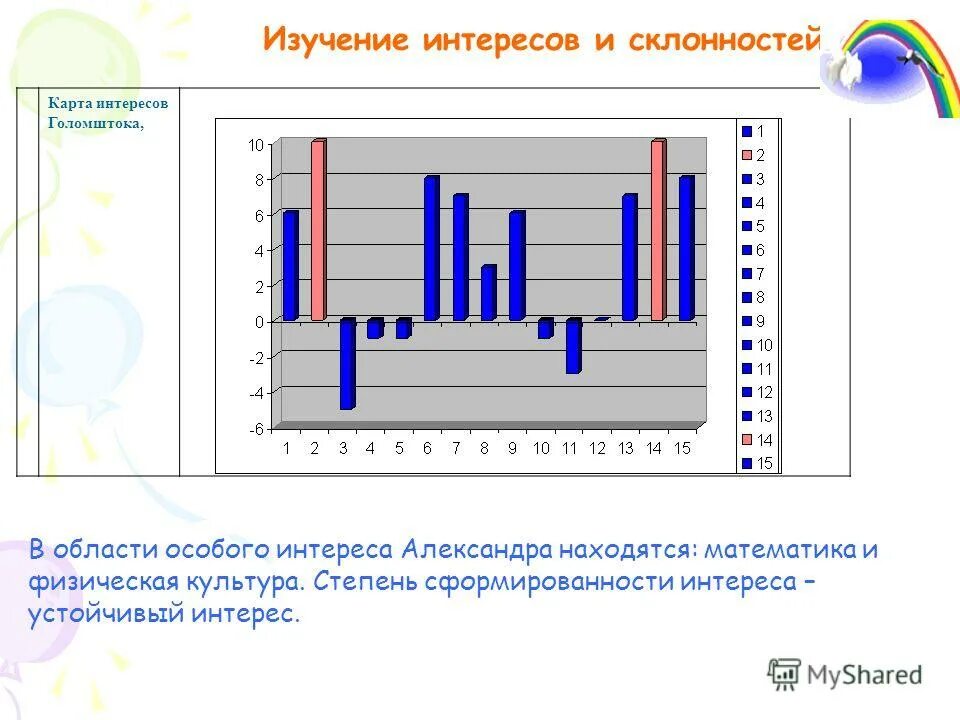 Изучение интересов и склонностей

Карта интересов Голомштока,

10
8
6
4
2
0
-2
-4
-6

1 2 3 4 5 6 7 8 9 10 11 12 13 14 15

1
2
3
4
5
6
7
8
9
10
11
12
13
14
15

В области особого интереса Александра находятся: математика и физическая культура. Степень сформированности интереса – устойчивый интерес.

MyShared